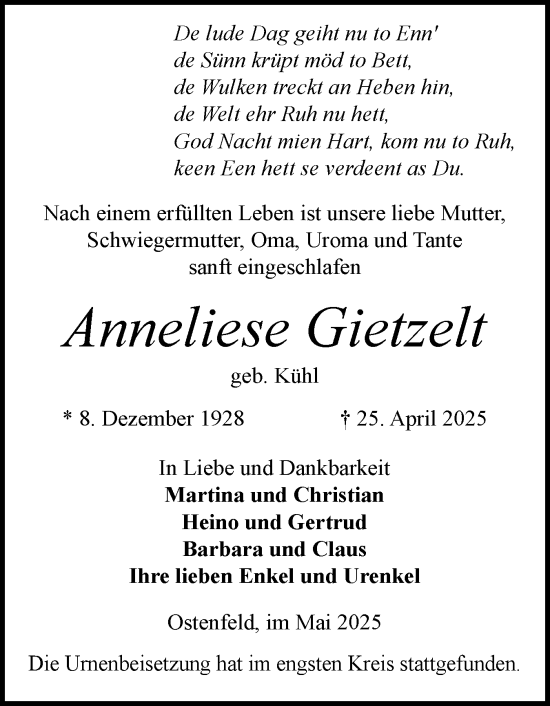 De lude Dag geiht nu to Enn'
de Sünn krüpt möd to Bett,
de Wulken treckt an Heben hin,
de Welt ehr Ruh nu hett,
God Nacht mien Hart, kom nu to Ruh,
keen Een hett se verdeent as Du.

Nach einem erfüllten Leben ist unsere liebe Mutter, Schwiegermutter, Oma, Uroma und Tante sanft eingeschlafen

Anneliese Gietzelt

geb. Kühl

* 8. Dezember 1928 † 25. April 2025

In Liebe und Dankbarkeit
Martina und Christian
Heino und Gertrud
Barbara und Claus
Ihre lieben Enkel und Urenkel

Ostenfeld, im Mai 2025

Die Urnenbeisetzung hat im engsten Kreis stattgefunden.